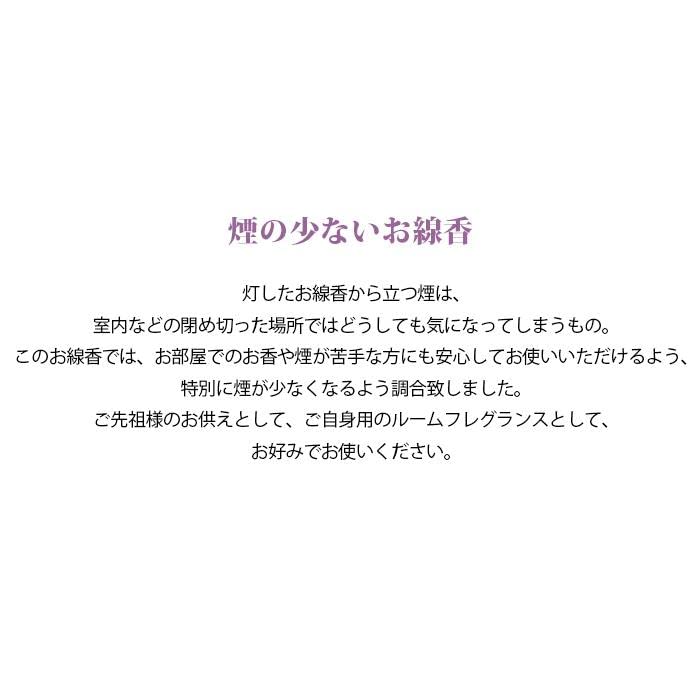 煙の少ないお線香

灯したお線香から立つ煙は、
室内などの閉め切った場所ではどうしても気になってしまうもの。
このお線香では、お部屋でのお香や煙が苦手な方にも安心してお使いいただけるよう、
特別に煙が少なくなるよう調合致しました。
ご先祖様のお供えとして、ご自身用のルームフレグランスとして、
お好みでお使いください。